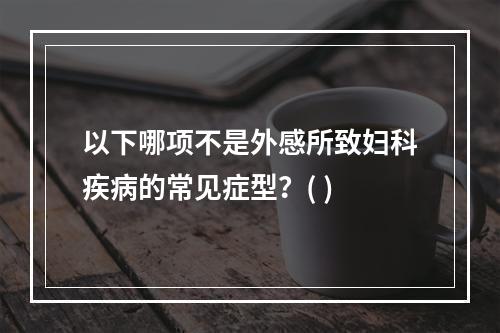 以下哪项不是外感所致妇科疾病的常见症型？( )